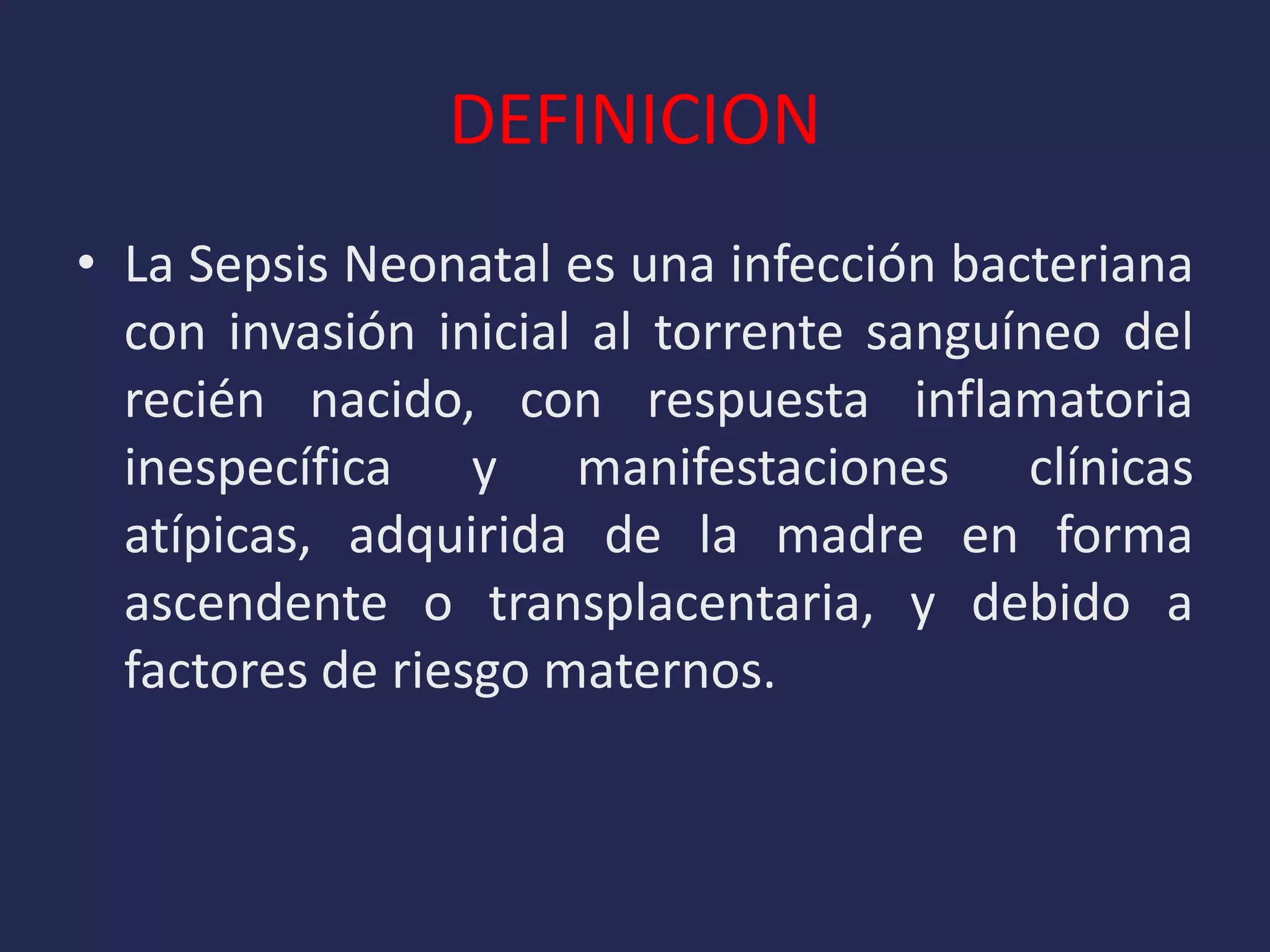 DEFINICION

• La Sepsis Neonatal es una infección bacteriana con invasión inicial al torrente sanguíneo del recién nacido, con respuesta inflamatoria inespecífica y manifestaciones clínicas atípicas, adquirida de la madre en forma ascendente o transplacentaria, y debido a factores de riesgo maternos.